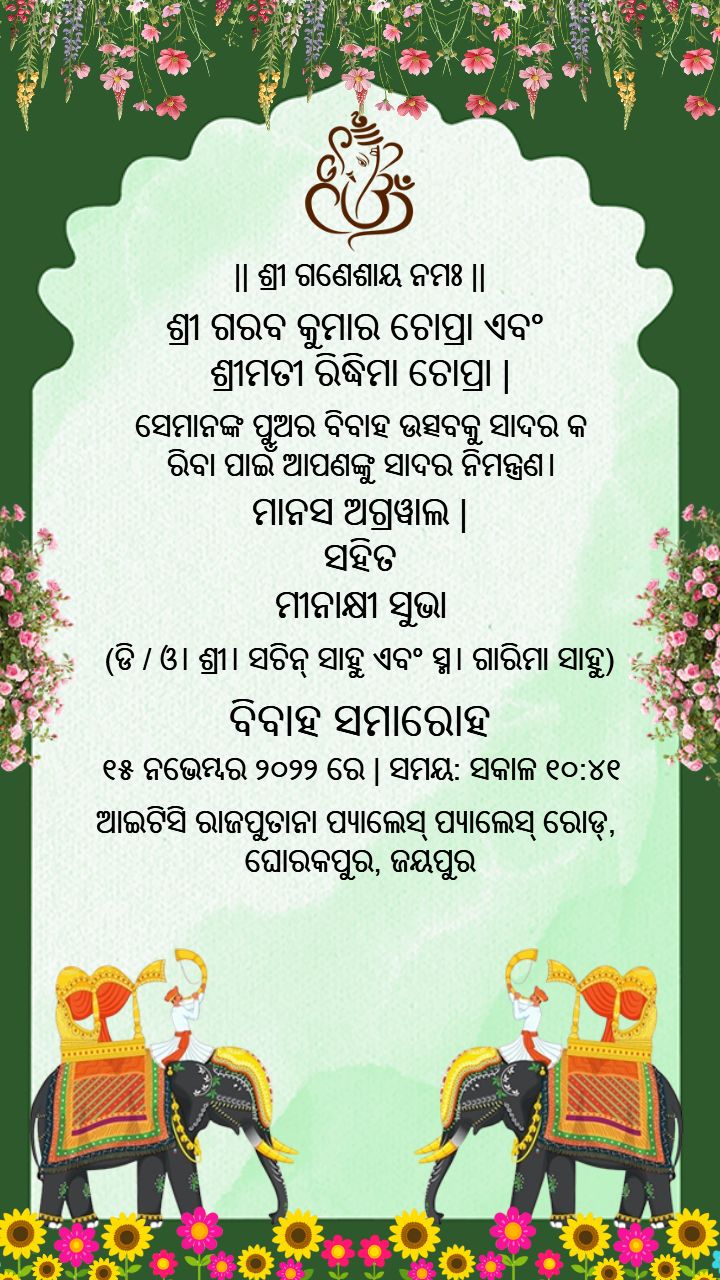 || ଶ୍ରୀ ଗଣେଶାୟ ନମଃ ||

ଶ୍ରୀ ଗରବ କୁମାର ଚୋପ୍ରା ଏବଂ ଶ୍ରୀମତୀ ରିଦ୍ଧିମା ଚୋପ୍ରା |

ସେମାନଙ୍କ ପୁଅର ବିବାହ ଉତ୍ସବକୁ ସାଦର କରିବା ପାଇଁ ଆପଣଙ୍କୁ ସାଦର ନିମନ୍ତ୍ରଣ।

ମାନସ ଅଗ୍ରୱାଲ |

ସହିତ

ମୀନାକ୍ଷୀ ସୁଭା

(ଡି / ଓ। ଶ୍ରୀ। ସଚିନ୍ ସାହୁ ଏବଂ ସ୍ମ। ଗାରିମା ସାହୁ)

ବିବାହ ସମାରୋହ

୧୫ ନଭେମ୍ବର ୨୦୨୨ ରେ | ସମୟ: ସକାଳ ୧୦:୪୧

ଆଇଟିସି ରାଜପୁତାନା ପ୍ୟାଲେସ୍ ପ୍ୟାଲେସ୍ ରୋଡ୍, ଘୋରକପୁର, ଜୟପୁର